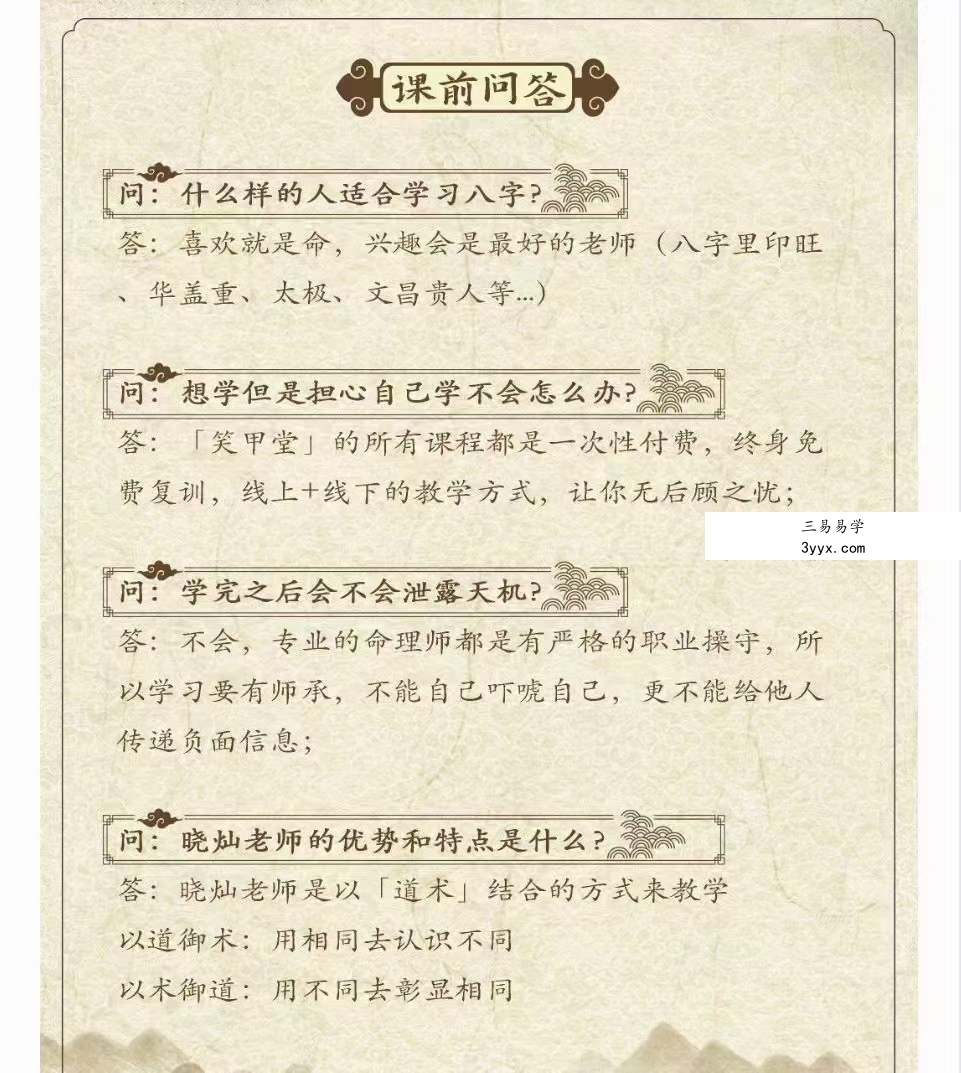 课前问答

问：什么样的人适合学习八字？

答：喜欢就是命，兴趣会是最好的老师（八字里印旺、华盖重、太极、文昌贵人等...）

问：想学但是担心自己学不会怎么办？

答：「笑甲堂」的所有课程都是一次性付费，终身免费复训，线上+线下的教学方式，让你无后顾之忧；

三易易学
3yyx.com

问：学完之后会不会泄露天机？

答：不会，专业的命理师都是有严格的职业操守，所以学习要有师承，不能自己吓唬自己，更不能给他人传递负面信息；

问：晓灿老师的优势和特点是什么？

答：晓灿老师是以「道术」结合的方式来教学
以道御术：用相同去认识不同
以术御道：用不同去彰显相同